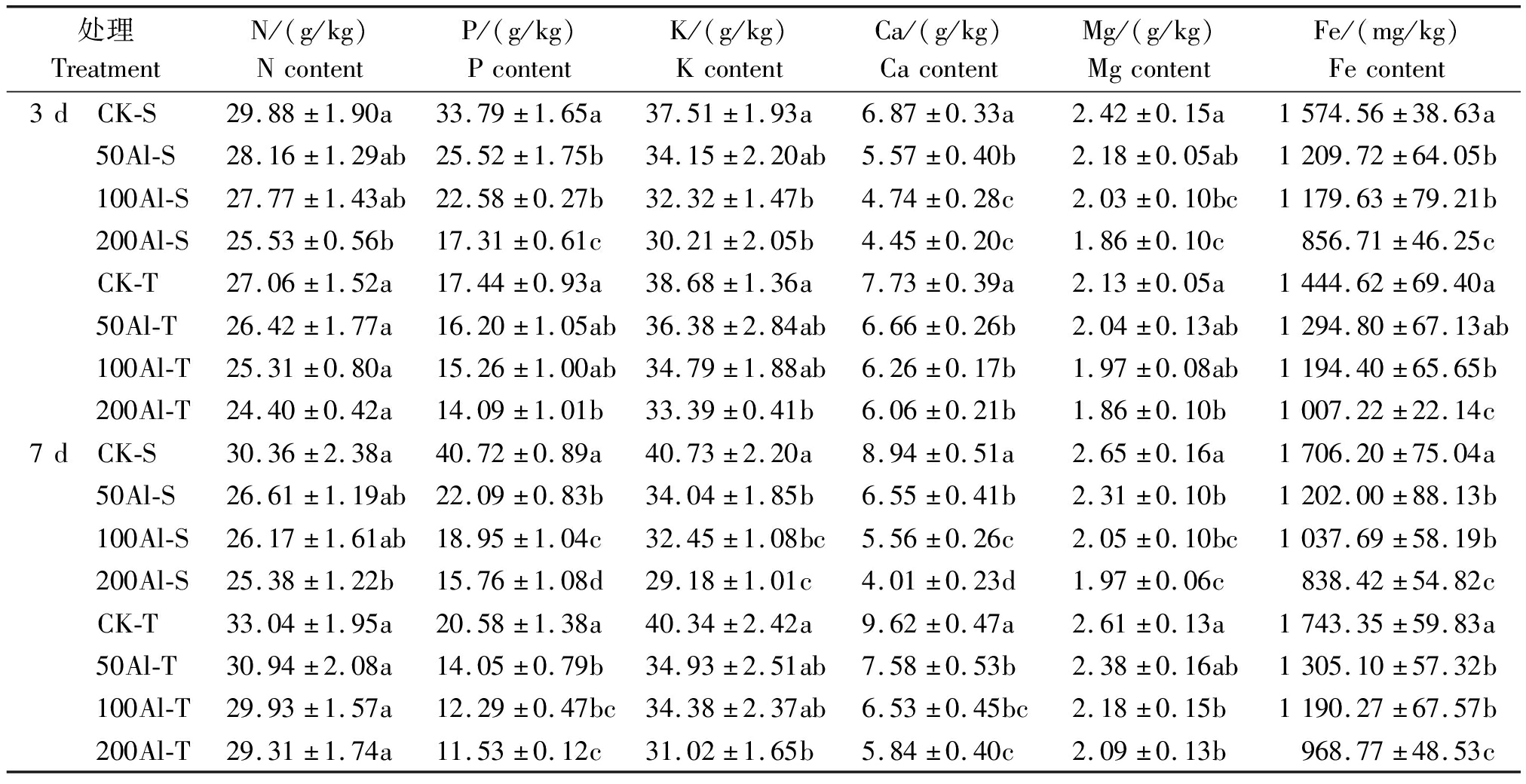 | 处理 Treatment | | N/(g/kg) N content | P/(g/kg) P content | K/(g/kg) K content | Ca/(g/kg) Ca content | Mg/(g/kg) Mg content | Fe/(mg/kg) Fe content |
|---|---|---|---|---|---|---|---|
| 3 d | CK-S | 29.88 ±1.90a | 33.79 ±1.65a | 37.51 ±1.93a | 6.87 ±0.33a | 2.42 ±0.15a | 1 574.56 ±38.63a |
| | 50Al-S | 28.16 ±1.29ab | 25.52 ±1.75b | 34.15 ±2.20ab | 5.57 ±0.40b | 2.18 ±0.05ab | 1 209.72 ±64.05b |
| | 100Al-S | 27.77 ±1.43ab | 22.58 ±0.27b | 32.32 ±1.47b | 4.74 ±0.28c | 2.03 ±0.10bc | 1 179.63 ±79.21b |
| | 200Al-S | 25.53 ±0.56b | 17.31 ±0.61c | 30.21 ±2.05b | 4.45 ±0.20c | 1.86 ±0.10c | 856.71 ±46.25c |
| | CK-T | 27.06 ±1.52a | 17.44 ±0.93a | 38.68 ±1.36a | 7.73 ±0.39a | 2.13 ±0.05a | 1 444.62 ±69.40a |
| | 50Al-T | 26.42 ±1.77a | 16.20 ±1.05ab | 36.38 ±2.84ab | 6.66 ±0.26b | 2.04 ±0.13ab | 1 294.80 ±67.13ab |
| | 100Al-T | 25.31 ±0.80a | 15.26 ±1.00ab | 34.79 ±1.88ab | 6.26 ±0.17b | 1.97 ±0.08ab | 1 194.40 ±65.65b |
| | 200Al-T | 24.40 ±0.42a | 14.09 ±1.01b | 33.39 ±0.41b | 6.06 ±0.21b | 1.86 ±0.10b | 1 007.22 ±22.14c |
| 7 d | CK-S | 30.36 ±2.38a | 40.72 ±0.89a | 40.73 ±2.20a | 8.94 ±0.51a | 2.65 ±0.16a | 1 706.20 ±75.04a |
| | 50Al-S | 26.61 ±1.19ab | 22.09 ±0.83b | 34.04 ±1.85b | 6.55 ±0.41b | 2.31 ±0.10b | 1 202.00 ±88.13b |
| | 100Al-S | 26.17 ±1.61ab | 18.95 ±1.04c | 32.45 ±1.08bc | 5.56 ±0.26c | 2.05 ±0.10bc | 1 037.69 ±58.19b |
| | 200Al-S | 25.38 ±1.22b | 15.76 ±1.08d | 29.18 ±1.01c | 4.01 ±0.23d | 1.97 ±0.06c | 838.42 ±54.82c |
| | CK-T | 33.04 ±1.95a | 20.58 ±1.38a | 40.34 ±2.42a | 9.62 ±0.47a | 2.61 ±0.13a | 1 743.35 ±59.83a |
| | 50Al-T | 30.94 ±2.08a | 14.05 ±0.79b | 34.93 ±2.51ab | 7.58 ±0.53b | 2.38 ±0.16ab | 1 305.10 ±57.32b |
| | 100Al-T | 29.93 ±1.57a | 12.29 ±0.47bc | 34.38 ±2.37ab | 6.53 ±0.45bc | 2.18 ±0.15b | 1 190.27 ±67.57b |
| | 200Al-T | 29.31 ±1.74a | 11.53 ±0.12c | 31.02 ±1.65b | 5.84 ±0.40c | 2.09 ±0.13b | 968.77 ±48.53c |